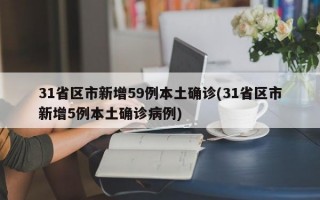 31省区市新增59例本土确诊(31省区市新增5例本土确诊病例)